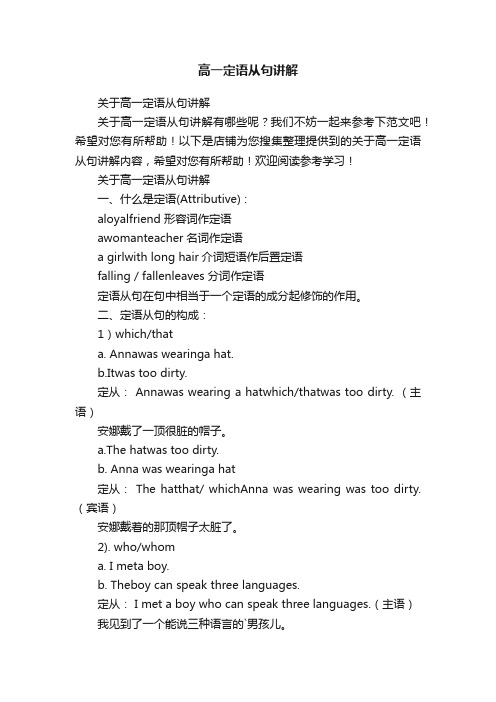 高一定语从句讲解

关于高一定语从句讲解

关于高一定语从句讲解有哪些呢？我们不妨一起来参考下范文吧！希望对您有所帮助！以下是店铺为您搜集整理提供到的关于高一定语从句讲解内容，希望对您有所帮助！欢迎阅读参考学习！

关于高一定语从句讲解

一、什么是定语(Attributive)：

aloyalfriend 形容词作定语

awomanteacher 名词作定语

a girlwith long hair 介词短语作后置定语

falling / fallenleaves 分词作定语

定语从句在句中相当于一个定语的成分起修饰的作用。

二、定语从句的构成：

1）which/that

a. Annawas wearinga hat.

b.Itwas too dirty.

定从： Annawas wearing a hatwhich/thatwas too dirty.（主语）

安娜戴了一顶很脏的帽子。

a.The hatwas too dirty.

b. Anna was wearinga hat

定从： The hatthat/ whichAnna was wearing was too dirty.（宾语）

安娜戴着的那顶帽子太脏了。

2). who/whom

a. I meta boy.

b. Theboy can speak three languages.

定从： I met a boy who can speak three languages.（主语）

我见到了一个能说三种语言的`男孩儿。